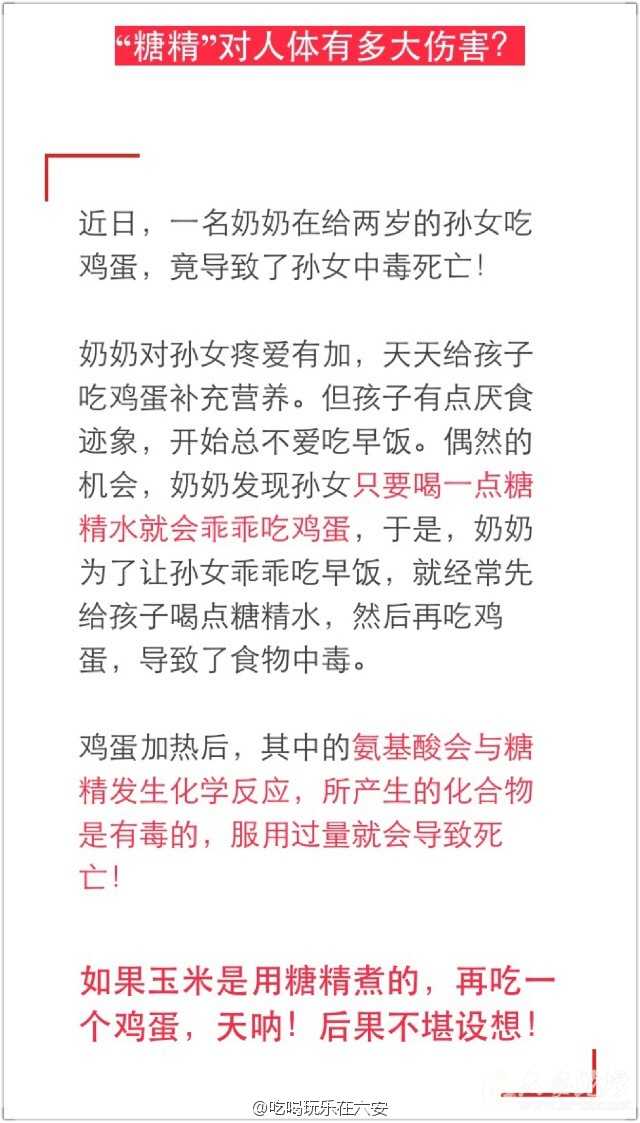 “糖精”对人体有多大伤害?

近日，一名奶奶在给两岁的孙女吃鸡蛋，竟导致了孙女中毒死亡!

奶奶对孙女疼爱有加，天天给孩子吃鸡蛋补充营养。但孩子有点厌食迹象，开始总不爱吃早饭。偶然的机会，奶奶发现孙女只要喝一点糖精水就会乖乖吃鸡蛋，于是，奶奶为了让孙女乖乖吃早饭，就经常先给孩子喝点糖精水，然后再吃鸡蛋，导致了食物中毒。

鸡蛋加热后，其中的氨基酸会与糖精发生化学反应，所产生的化合物是有毒的，服用过量就会导致死亡!

如果玉米是用糖精煮的，再吃一个鸡蛋，天呐!后果不堪设想!

@吃喝玩乐在六安